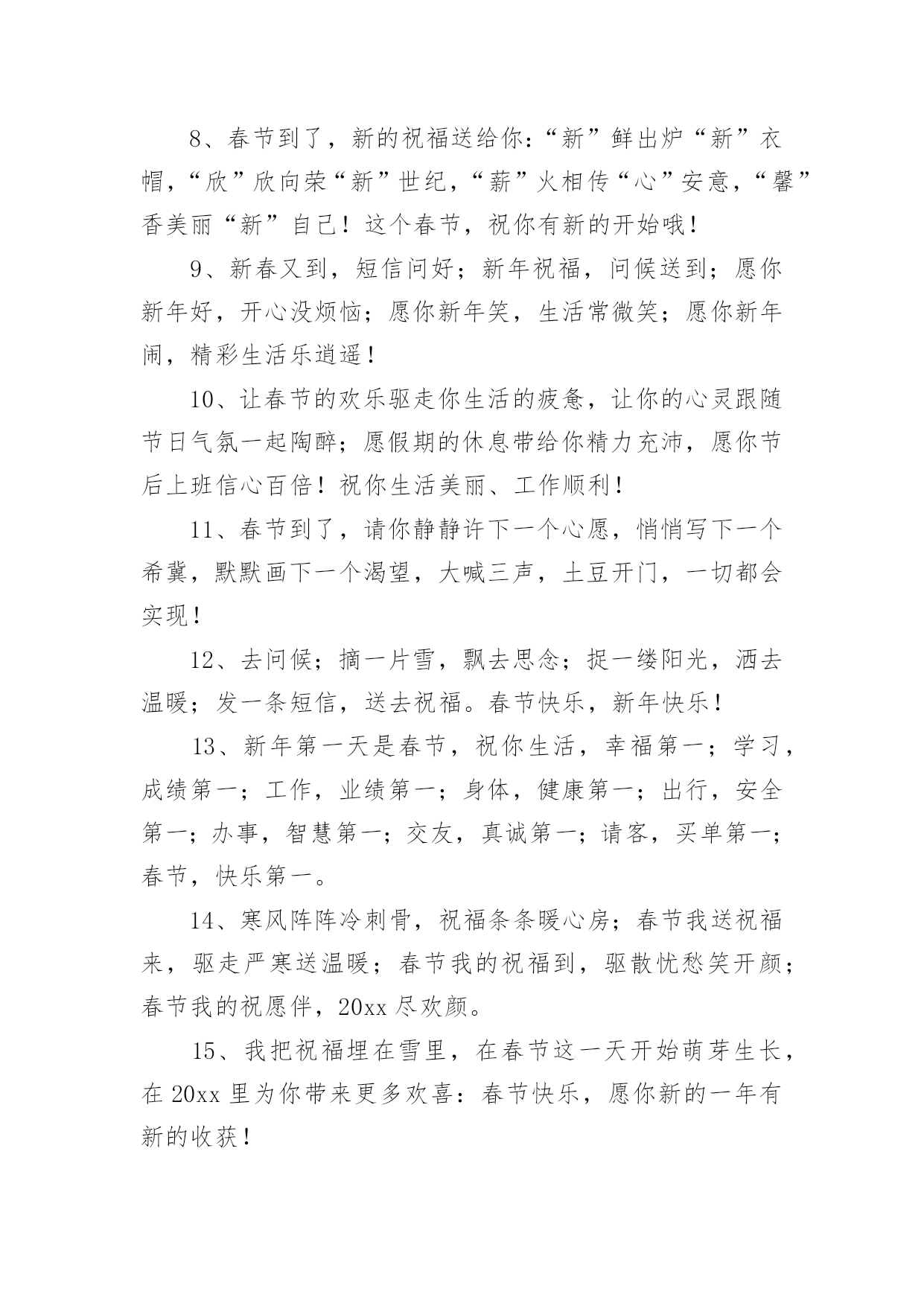 8、春节到了，新的祝福送给你：“新”鲜出炉“新”衣帽，“欣”欣向荣“新”世纪，“薪”火相传“心”安意，“馨”香美丽“新”自己！这个春节，祝你有新的开始哦！

9、新春又到，短信问好；新年祝福，问候送到；愿你新年好，开心没烦恼；愿你新年笑，生活常微笑；愿你新年闹，精彩生活乐逍遥！

10、让春节的欢乐驱走你生活的疲惫，让你的心灵跟随节日气氛一起陶醉；愿假期的休息带给你精力充沛，愿你节后上班信心百倍！祝你生活美丽、工作顺利！

11、春节到了，请你静静许下一个心愿，悄悄写下一个希冀，默默画下一个渴望，大喊三声，土豆开门，一切都会实现！

12、去问候；摘一片雪，飘去思念；捉一缕阳光，洒去温暖；发一条短信，送去祝福。春节快乐，新年快乐！

13、新年第一天是春节，祝你生活，幸福第一；学习，成绩第一；工作，业绩第一；身体，健康第一；出行，安全第一；办事，智慧第一；交友，真诚第一；请客，买单第一；春节，快乐第一。

14、寒风阵阵冷刺骨，祝福条条暖心房；春节我送祝福来，驱走严寒送温暖；春节我的祝福到，驱散忧愁笑开颜；春节我的祝愿伴，20xx 尽欢颜。

15、我把祝福埋在雪里，在春节这一天开始萌芽生长，在 20xx 里为你带来更多欢喜：春节快乐，愿你新的一年有新的收获！